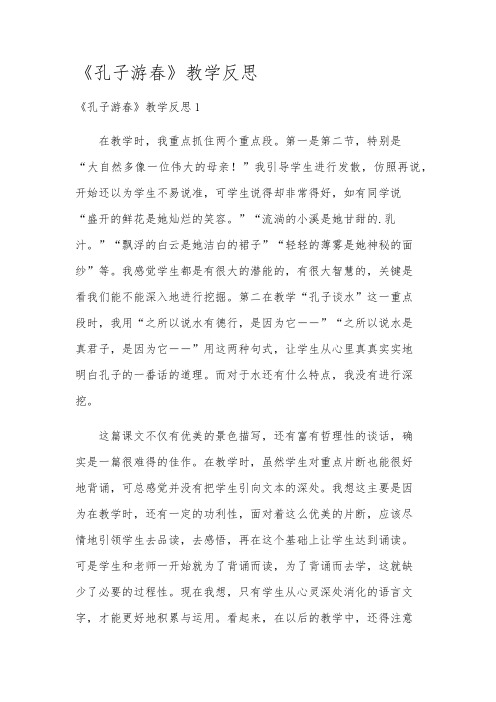 《孔子游春》教学反思

《孔子游春》教学反思1

在教学时，我重点抓住两个重点段。第一是第二节，特别是“大自然多像一位伟大的母亲！”我引导学生进行发散，仿照再说，开始还以为学生不易说准，可学生说得却非常得好，如有同学说“盛开的鲜花是她灿烂的笑容。”“流淌的小溪是她甘甜的.乳汁。”“飘浮的白云是她洁白的裙子”“轻轻的薄雾是她神秘的面纱”等。我感觉学生都是有很大的潜能的，有很大智慧的，关键是看我们能不能深入地进行挖掘。第二在教学“孔子谈水”这一重点段时，我用“之所以说水有德行，是因为它——”“之所以说水是真君子，是因为它——”用这两种句式，让学生从心里真真实实地明白孔子的一番话的道理。而对于水还有什么特点，我没有进行深挖。

这篇课文不仅有优美的景色描写，还有富有哲理性的谈话，确实是一篇很难得的佳作。在教学时，虽然学生对重点片断也能很好地背诵，可总感觉并没有把学生引向文本的深处。我想这主要是因为在教学时，还有一定的功利性，面对着这么优美的片断，应该尽情地引领学生去品读，去感悟，再在这个基础上让学生达到诵读。可是学生和老师一开始就为了背诵而读，为了背诵而去学，这就缺少了必要的过程性。现在我想，只有学生从心灵深处消化的语言文字，才能更好地积累与运用。看起来，在以后的教学中，还得注意